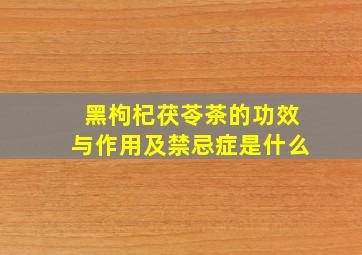 黑枸杞茯苓茶的功效与作用及禁忌症是什么